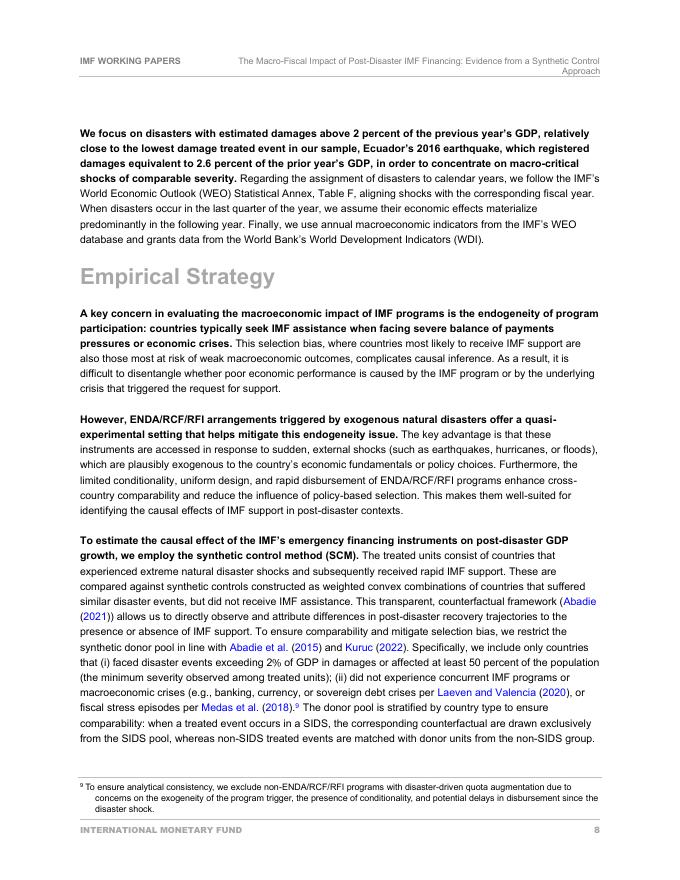 IMF WORKING PAPERS

The Macro-Fiscal Impact of Post-Disaster IMF Financing: Evidence from a Synthetic Control Approach

We focus on disasters with estimated damages above 2 percent of the previous year's GDP, relatively close to the lowest damage treated event in our sample, Ecuador's 2016 earthquake, which registered damages equivalent to 2.6 percent of the prior year's GDP, in order to concentrate on macro-critical shocks of comparable severity. Regarding the assignment of disasters to calendar years, we follow the IMF's World Economic Outlook (WEO) Statistical Annex, Table F, aligning shocks with the corresponding fiscal year. When disasters occur in the last quarter of the year, we assume their economic effects materialize predominantly in the following year. Finally, we use annual macroeconomic indicators from the IMF's WEO database and grants data from the World Bank's World Development Indicators (WDI).

Empirical Strategy

A key concern in evaluating the macroeconomic impact of IMF programs is the endogeneity of program participation: countries typically seek IMF assistance when facing severe balance of payments pressures or economic crises. This selection bias, where countries most likely to receive IMF support are also those most at risk of weak macroeconomic outcomes, complicates causal inference. As a result, it is difficult to disentangle whether poor economic performance is caused by the IMF program or by the underlying crisis that triggered the request for support.

However, ENDA/RCF/RFI arrangements triggered by exogenous natural disasters offer a quasi-experimental setting that helps mitigate this endogeneity issue. The key advantage is that these instruments are accessed in response to sudden, external shocks (such as earthquakes, hurricanes, or floods), which are plausibly exogenous to the country's economic fundamentals or policy choices. Furthermore, the limited conditionality, uniform design, and rapid disbursement of ENDA/RCF/RFI programs enhance cross-country comparability and reduce the influence of policy-based selection. This makes them well-suited for identifying the causal effects of IMF support in post-disaster contexts.

To estimate the causal effect of the IMF's emergency financing instruments on post-disaster GDP growth, we employ the synthetic control method (SCM). The treated units consist of countries that experienced extreme natural disaster shocks and subsequently received rapid IMF support. These are compared against synthetic controls constructed as weighted convex combinations of countries that suffered similar disaster events, but did not receive IMF assistance. This transparent, counterfactual framework (Abadie (2021)) allows us to directly observe and attribute differences in post-disaster recovery trajectories to the presence or absence of IMF support. To ensure comparability and mitigate selection bias, we restrict the synthetic donor pool in line with Abadie et al. (2015) and Kuruc (2022). Specifically, we include only countries that (i) faced disaster events exceeding 2% of GDP in damages or affected at least 50 percent of the population (the minimum severity observed among treated units); (ii) did not experience concurrent IMF programs or macroeconomic crises (e.g., banking, currency, or sovereign debt crises per Laeven and Valencia (2020), or fiscal stress episodes per Medas et al. (2018).$^{9}$ The donor pool is stratified by country type to ensure comparability: when a treated event occurs in a SIDS, the corresponding counterfactual are drawn exclusively from the SIDS pool, whereas non-SIDS treated events are matched with donor units from the non-SIDS group.

$^{9}$ To ensure analytical consistency, we exclude non-ENDA/RCF/RFI programs with disaster-driven quota augmentation due to concerns on the exogeneity of the program trigger, the presence of conditionality, and potential delays in disbursement since the disaster shock.

INTERNATIONAL MONETARY FUND

8